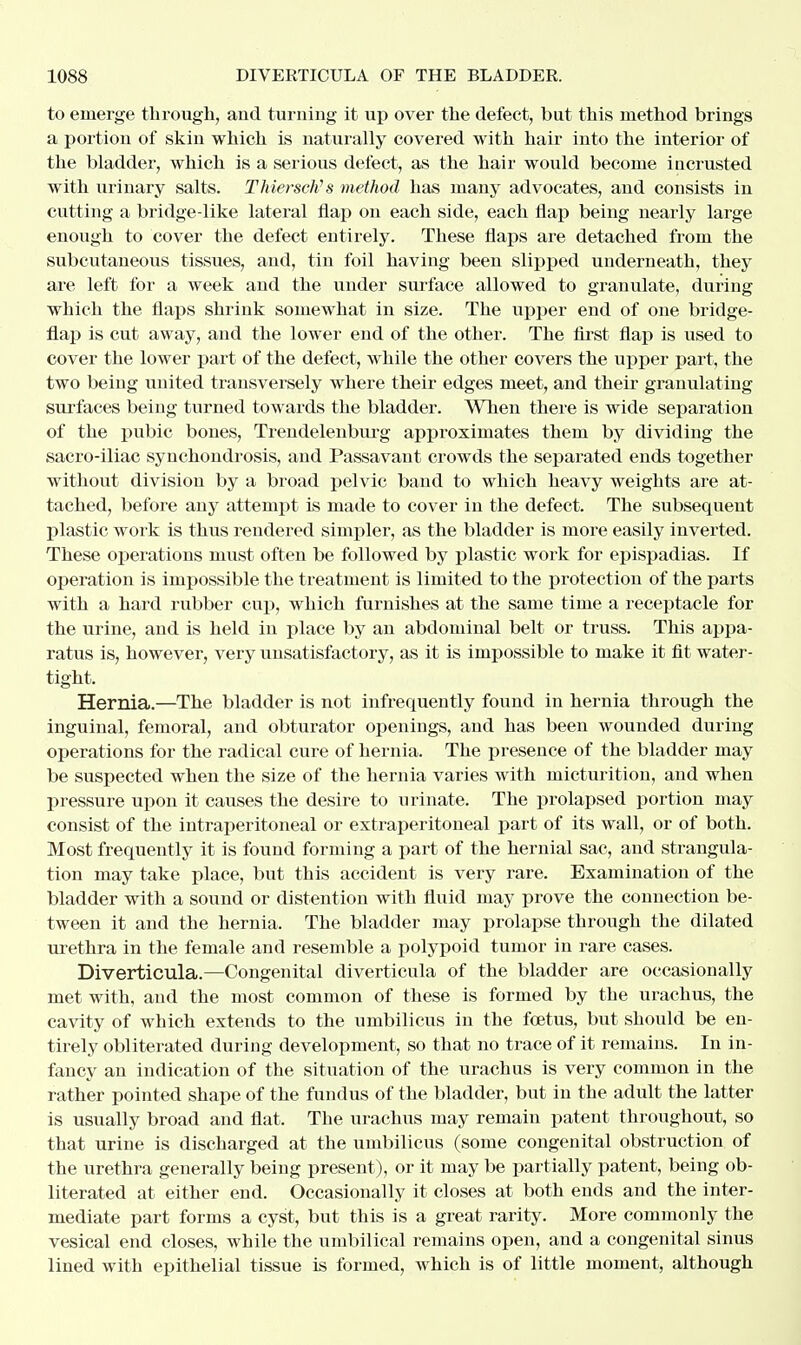 1088 DIVERTICULA OF THE BLADDER.

to emerge through, and turning it up over the defect, but this method brings a portion of skin which is naturally covered with hair into the interior of the bladder, which is a serious defect, as the hair would become incrusted with urinary salts. Thiersch's method has many advocates, and consists in cutting a bridge-like lateral flap on each side, each flap being nearly large enough to cover the defect entirely. These flaps are detached from the subcutaneous tissues, and, tin foil having been slipped underneath, they are left for a week and the under surface allowed to granulate, during which the flaps shrink somewhat in size. The upper end of one bridge-flap is cut away, and the lower end of the other. The first flap is used to cover the lower part of the defect, while the other covers the upper part, the two being united transversely where their edges meet, and their granulating surfaces being turned towards the bladder. When there is wide separation of the pubic bones, Trendelenburg approximates them by dividing the sacro-iliac synchondrosis, and Passavant crowds the separated ends together without division by a broad pelvic band to which heavy weights are attached, before any attempt is made to cover in the defect. The subsequent plastic work is thus rendered simpler, as the bladder is more easily inverted. These operations must often be followed by plastic work for epispadias. If operation is impossible the treatment is limited to the protection of the parts with a hard rubber cup, which furnishes at the same time a receptacle for the urine, and is held in place by an abdominal belt or truss. This apparatus is, however, very unsatisfactory, as it is impossible to make it fit water-tight.

Hernia.—The bladder is not infrequently found in hernia through the inguinal, femoral, and obturator openings, and has been wounded during operations for the radical cure of hernia. The presence of the bladder may be suspected when the size of the hernia varies with micturition, and when pressure upon it causes the desire to urinate. The prolapsed portion may consist of the intraperitoneal or extraperitoneal part of its wall, or of both. Most frequently it is found forming a part of the hernial sac, and strangulation may take place, but this accident is very rare. Examination of the bladder with a sound or distention with fluid may prove the connection between it and the hernia. The bladder may prolapse through the dilated urethra in the female and resemble a polypoid tumor in rare cases.

Diverticula.—Congenital diverticula of the bladder are occasionally met with, and the most common of these is formed by the urachus, the cavity of which extends to the umbilicus in the fœtus, but should be entirely obliterated during development, so that no trace of it remains. In infancy an indication of the situation of the urachus is very common in the rather pointed shape of the fundus of the bladder, but in the adult the latter is usually broad and flat. The urachus may remain patent throughout, so that urine is discharged at the umbilicus (some congenital obstruction of the urethra generally being present), or it may be partially patent, being obliterated at either end. Occasionally it closes at both ends and the intermediate part forms a cyst, but this is a great rarity. More commonly the vesical end closes, while the umbilical remains open, and a congenital sinus lined with epithelial tissue is formed, which is of little moment, although